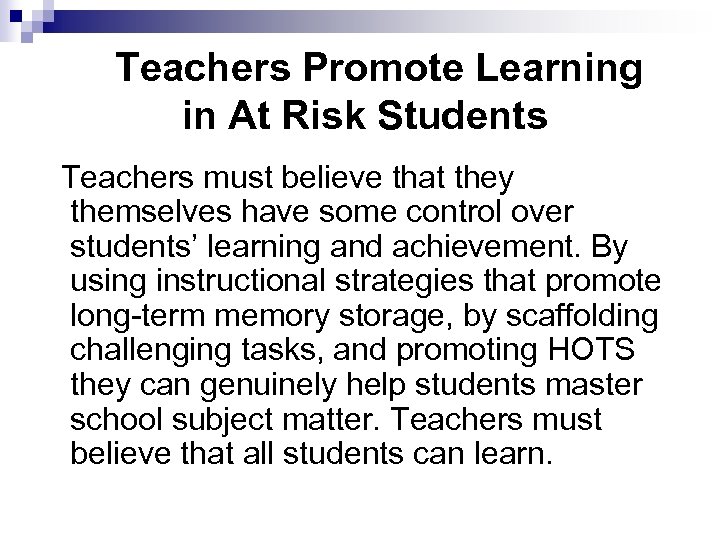 Teachers Promote Learning in At Risk Students

Teachers must believe that they themselves have some control over students’ learning and achievement. By using instructional strategies that promote long-term memory storage, by scaffolding challenging tasks, and promoting HOTS they can genuinely help students master school subject matter. Teachers must believe that all students can learn.